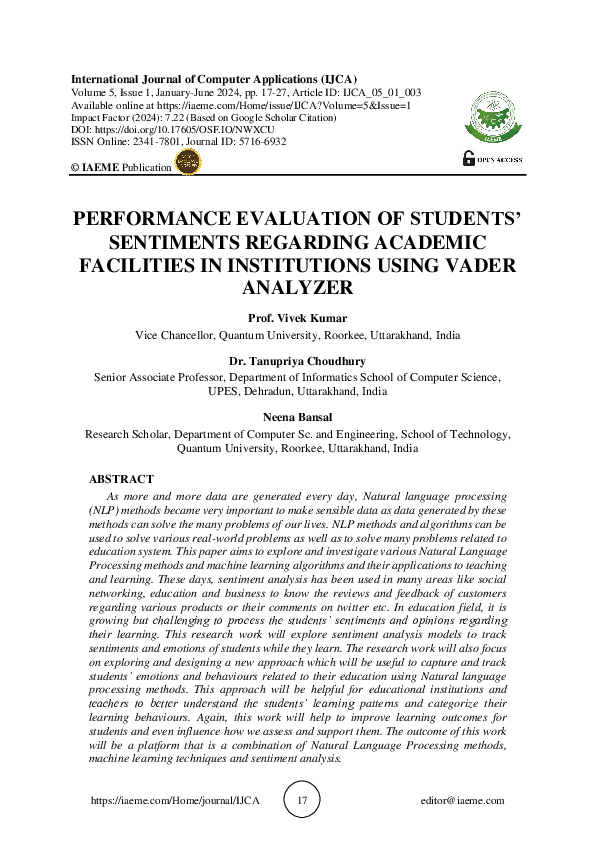 International Journal of Computer Applications (IJCA)
Volume 5, Issue 1, January-June 2024, pp. 17-27, Article ID: IJCA_05_01_003
Available online at https://iaeme.com/Home/issue/IJCA?Volume=5&Issue=1
Impact Factor (2024): 7.22 (Based on Google Scholar Citation)
DOI: https://doi.org/10.17605/OSF.IO/NWXCU
ISSN Online: 2341-7801, Journal ID: 5716-6932

© IAEME Publication

IAEME

OPEN ACCESS

PERFORMANCE EVALUATION OF STUDENTS' SENTIMENTS REGARDING ACADEMIC FACILITIES IN INSTITUTIONS USING VADER ANALYZER

Prof. Vivek Kumar
Vice Chancellor, Quantum University, Roorkee, Uttarakhand, India

Dr. Tanupriya Choudhury
Senior Associate Professor, Department of Informatics School of Computer Science, UPES, Dehradun, Uttarakhand, India

Neena Bansal
Research Scholar, Department of Computer Sc. and Engineering, School of Technology, Quantum University, Roorkee, Uttarakhand, India

ABSTRACT

As more and more data are generated every day, Natural language processing (NLP) methods became very important to make sensible data as data generated by these methods can solve the many problems of our lives. NLP methods and algorithms can be used to solve various real-world problems as well as to solve many problems related to education system. This paper aims to explore and investigate various Natural Language Processing methods and machine learning algorithms and their applications to teaching and learning. These days, sentiment analysis has been used in many areas like social networking, education and business to know the reviews and feedback of customers regarding various products or their comments on twitter etc. In education field, it is growing but challenging to process the students' sentiments and opinions regarding their learning. This research work will explore sentiment analysis models to track sentiments and emotions of students while they learn. The research work will also focus on exploring and designing a new approach which will be useful to capture and track students' emotions and behaviours related to their education using Natural language processing methods. This approach will be helpful for educational institutions and teachers to better understand the students' learning patterns and categorize their learning behaviours. Again, this work will help to improve learning outcomes for students and even influence how we assess and support them. The outcome of this work will be a platform that is a combination of Natural Language Processing methods, machine learning techniques and sentiment analysis.

https://iaeme.com/Home/journal/IJCA 17 editor@iaeme.com